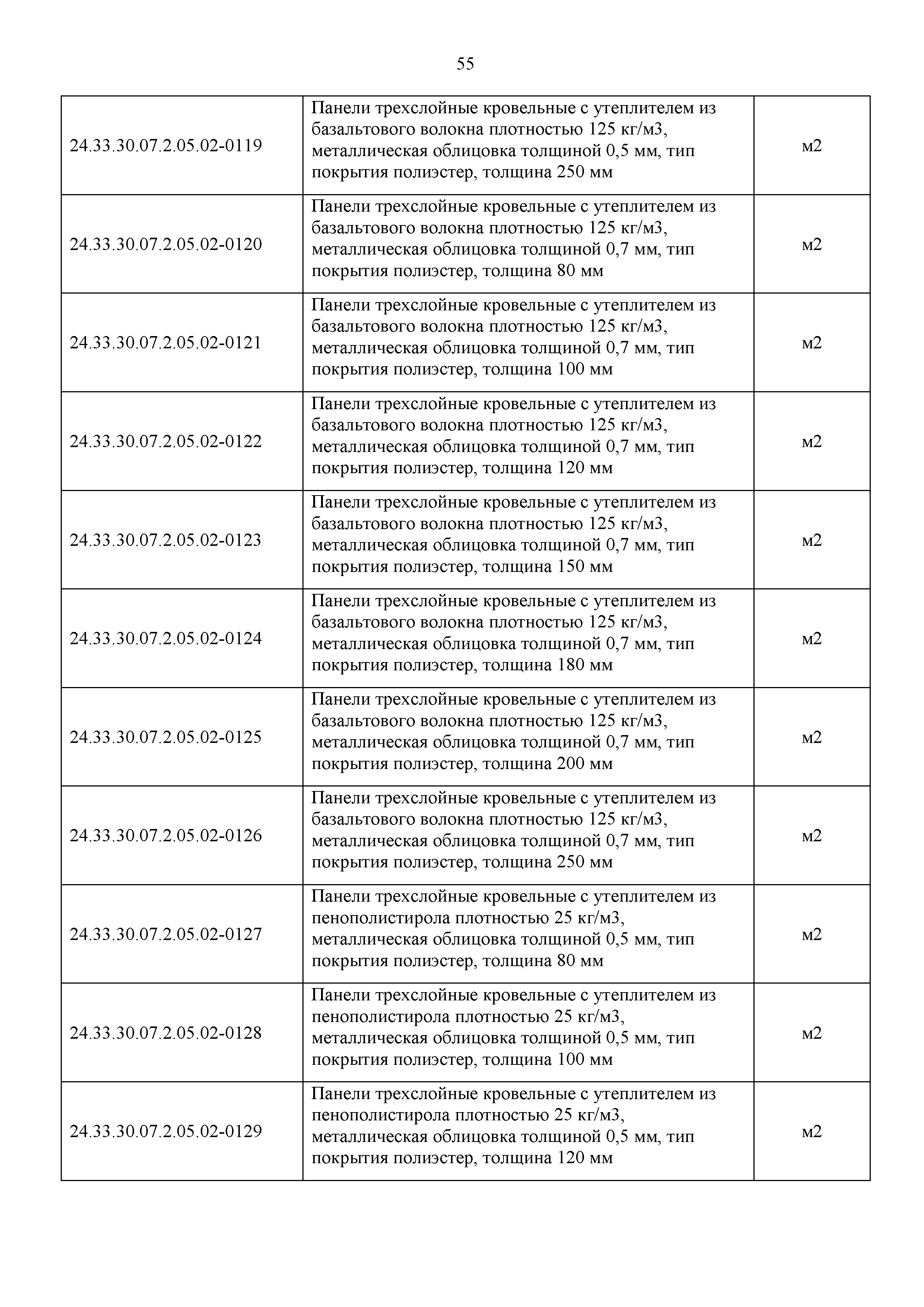 55

| | | |
|---|---|---|
| 24.33.30.07.2.05.02-0119 | Панели трехслойные кровельные с утеплителем из базальтового волокна плотностью 125 кг/м3, металлическая облицовка толщиной 0,5 мм, тип покрытия полиэстер, толщина 250 мм | м2 |
| 24.33.30.07.2.05.02-0120 | Панели трехслойные кровельные с утеплителем из базальтового волокна плотностью 125 кг/м3, металлическая облицовка толщиной 0,7 мм, тип покрытия полиэстер, толщина 80 мм | м2 |
| 24.33.30.07.2.05.02-0121 | Панели трехслойные кровельные с утеплителем из базальтового волокна плотностью 125 кг/м3, металлическая облицовка толщиной 0,7 мм, тип покрытия полиэстер, толщина 100 мм | м2 |
| 24.33.30.07.2.05.02-0122 | Панели трехслойные кровельные с утеплителем из базальтового волокна плотностью 125 кг/м3, металлическая облицовка толщиной 0,7 мм, тип покрытия полиэстер, толщина 120 мм | м2 |
| 24.33.30.07.2.05.02-0123 | Панели трехслойные кровельные с утеплителем из базальтового волокна плотностью 125 кг/м3, металлическая облицовка толщиной 0,7 мм, тип покрытия полиэстер, толщина 150 мм | м2 |
| 24.33.30.07.2.05.02-0124 | Панели трехслойные кровельные с утеплителем из базальтового волокна плотностью 125 кг/м3, металлическая облицовка толщиной 0,7 мм, тип покрытия полиэстер, толщина 180 мм | м2 |
| 24.33.30.07.2.05.02-0125 | Панели трехслойные кровельные с утеплителем из базальтового волокна плотностью 125 кг/м3, металлическая облицовка толщиной 0,7 мм, тип покрытия полиэстер, толщина 200 мм | м2 |
| 24.33.30.07.2.05.02-0126 | Панели трехслойные кровельные с утеплителем из базальтового волокна плотностью 125 кг/м3, металлическая облицовка толщиной 0,7 мм, тип покрытия полиэстер, толщина 250 мм | м2 |
| 24.33.30.07.2.05.02-0127 | Панели трехслойные кровельные с утеплителем из пенополистирола плотностью 25 кг/м3, металлическая облицовка толщиной 0,5 мм, тип покрытия полиэстер, толщина 80 мм | м2 |
| 24.33.30.07.2.05.02-0128 | Панели трехслойные кровельные с утеплителем из пенополистирола плотностью 25 кг/м3, металлическая облицовка толщиной 0,5 мм, тип покрытия полиэстер, толщина 100 мм | м2 |
| 24.33.30.07.2.05.02-0129 | Панели трехслойные кровельные с утеплителем из пенополистирола плотностью 25 кг/м3, металлическая облицовка толщиной 0,5 мм, тип покрытия полиэстер, толщина 120 мм | м2 |